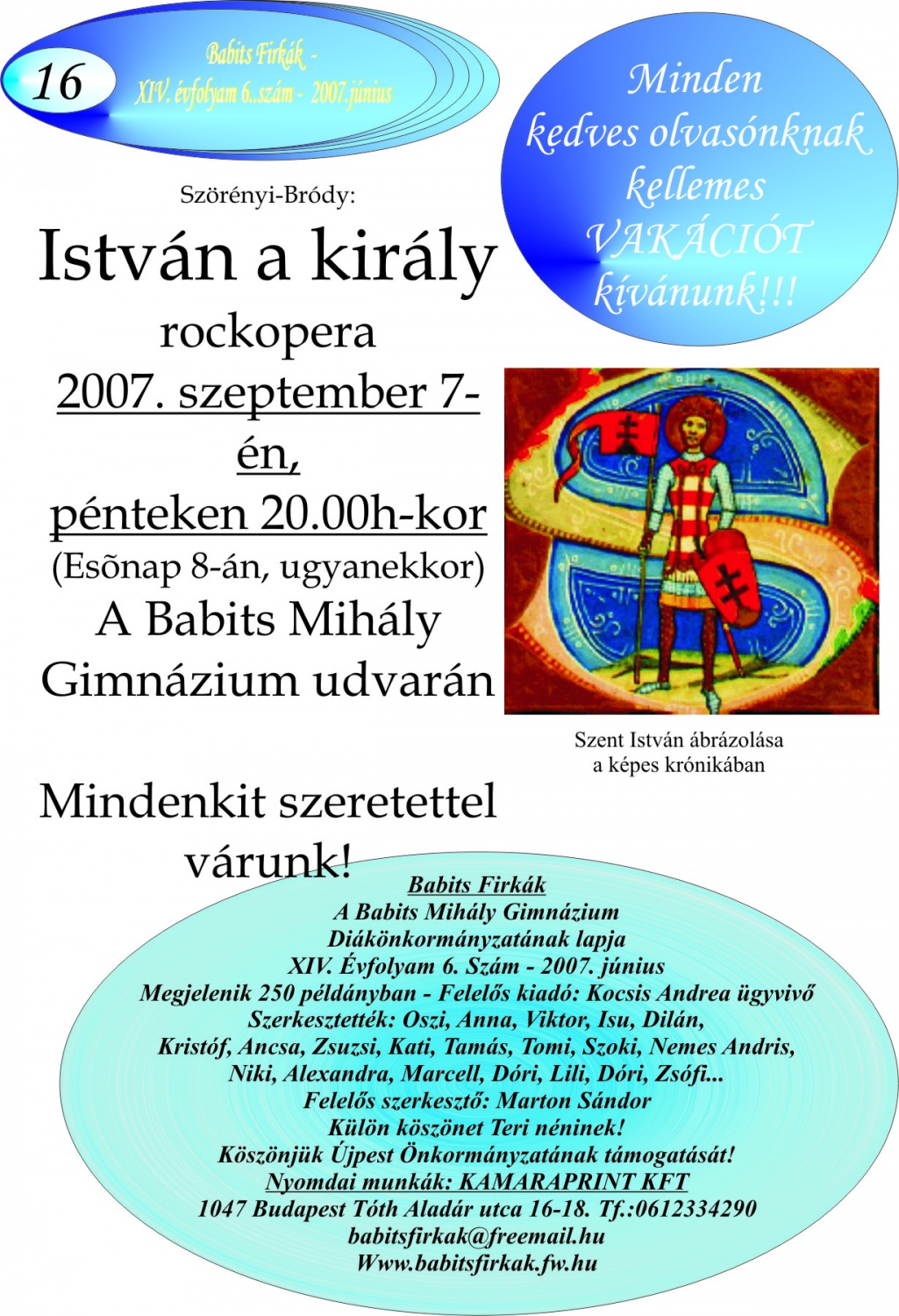 16

Babits Firkák - XIV. évfolyam 6..szám - 2007.június

Minden kedves olvasónknak kellemes VAKÁCIÓT kívánunk!!!

Szörényi-Bródy:

István a király

rockopera

2007. szeptember 7-én,

pénteken 20.00h-kor

(Esõnap 8-án, ugyanekkor)

A Babits Mihály Gimnázium udvarán

Szent István ábrázolása a képes krónikában

Mindenkit szeretettel várunk!

Babits Firkák
A Babits Mihály Gimnázium
Diákönkormányzatának lapja
XIV. Évfolyam 6. Szám - 2007. június
Megjelenik 250 példányban - Felelős kiadó: Kocsis Andrea ügyvivő
Szerkesztették: Oszi, Anna, Viktor, Isu, Dilán,
Kristóf, Ancsa, Zsuzsi, Kati, Tamás, Tomi, Szoki, Nemes Andris,
Niki, Alexandra, Marcell, Dóri, Lili, Dóri, Zsófi...
Felelős szerkesztő: Marton Sándor
Külön köszönet Teri néninek!
Köszönjük Újpest Önkormányzatának támogatását!
Nyomdai munkák: KAMARAPRINT KFT
1047 Budapest Tóth Aladár utca 16-18. Tf.:0612334290
babitsfirkak@freemail.hu
Www.babitsfirkak.fw.hu